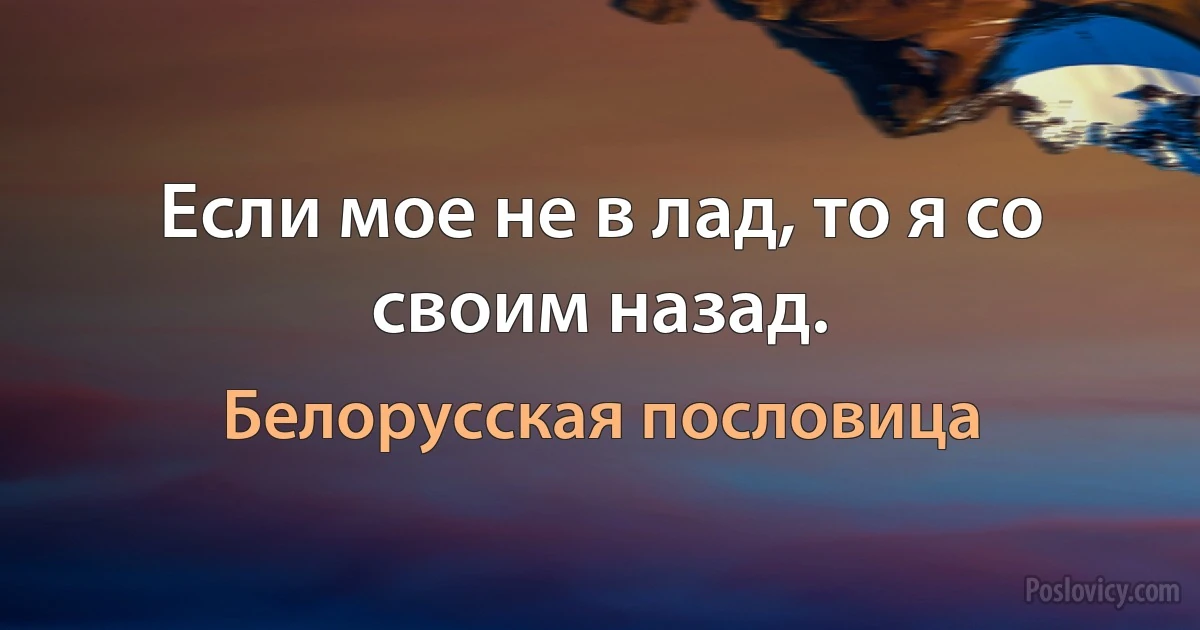 Если мое не в лад, то я со своим назад.

Белорусская пословица

Poslovicy.com